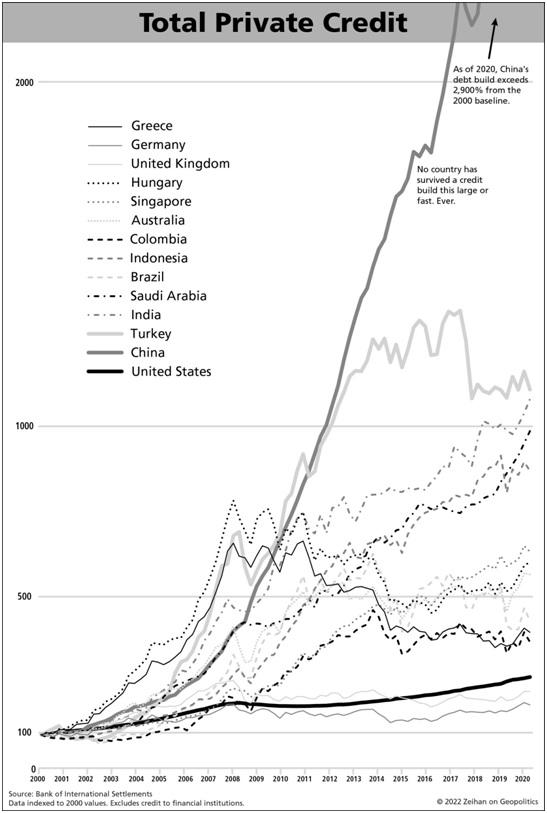 Total Private Credit

As of 2020, China's debt build exceeds 2,900% from the 2000 baseline.

No country has survived a credit build this large or fast. Ever.

Greece
Germany
United Kingdom
Hungary
Singapore
Australia
Colombia
Indonesia
Brazil
Saudi Arabia
India
Turkey
China
United States

2000
1000
500
100
0

2000 2001 2002 2003 2004 2005 2006 2007 2008 2009 2010 2011 2012 2013 2014 2015 2016 2017 2018 2019 2020

Source: Bank of International Settlements
Data indexed to 2000 values. Excludes credit to financial institutions.

© 2022 Zeihan on Geopolitics